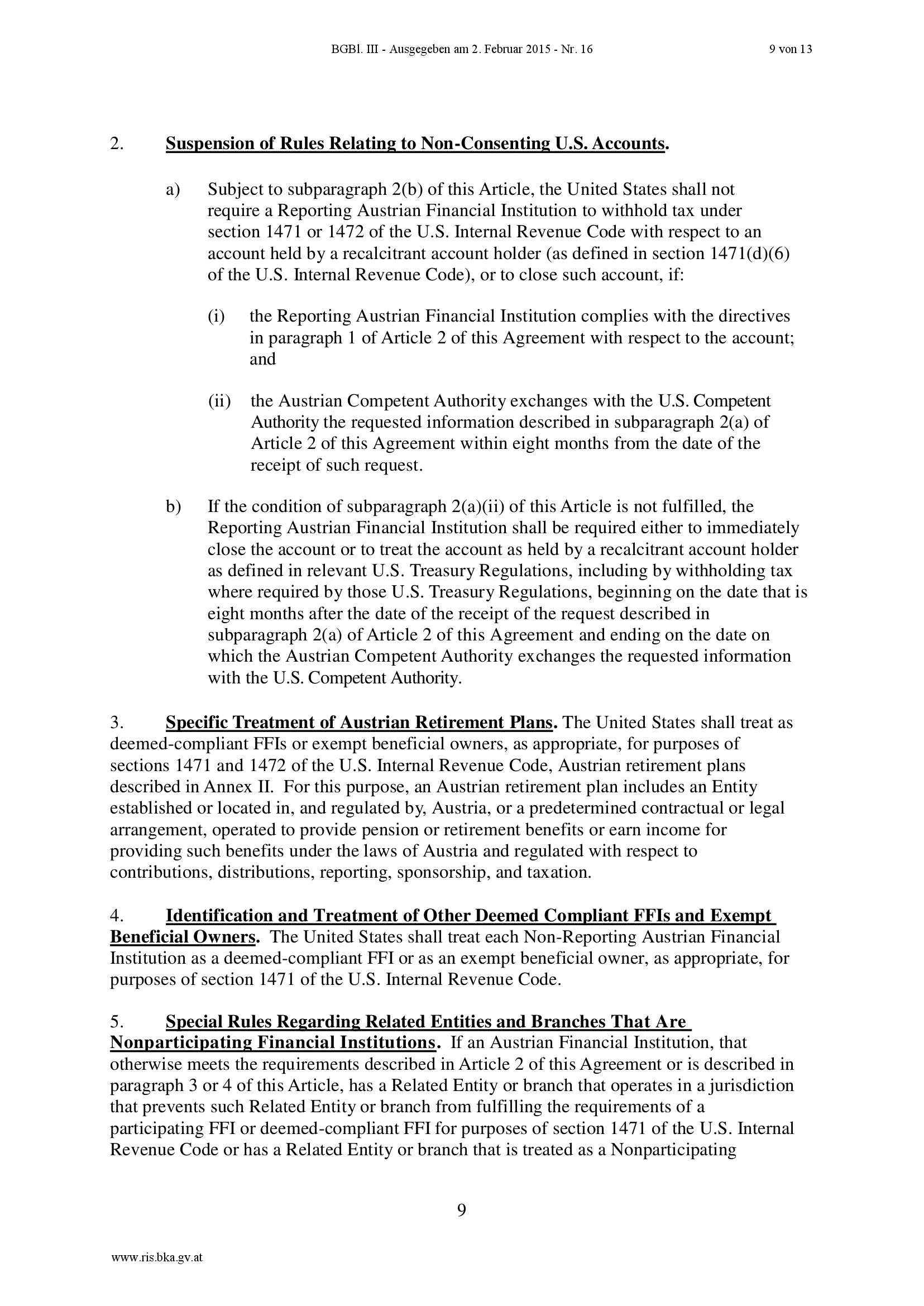 BGBl. III - Ausgegeben am 2. Februar 2015 - Nr. 16

9 von 13

2. Suspension of Rules Relating to Non-Consenting U.S. Accounts.

a) Subject to subparagraph 2(b) of this Article, the United States shall not require a Reporting Austrian Financial Institution to withhold tax under section 1471 or 1472 of the U.S. Internal Revenue Code with respect to an account held by a recalcitrant account holder (as defined in section 1471(d)(6) of the U.S. Internal Revenue Code), or to close such account, if:

(i) the Reporting Austrian Financial Institution complies with the directives in paragraph 1 of Article 2 of this Agreement with respect to the account; and

(ii) the Austrian Competent Authority exchanges with the U.S. Competent Authority the requested information described in subparagraph 2(a) of Article 2 of this Agreement within eight months from the date of the receipt of such request.

b) If the condition of subparagraph 2(a)(ii) of this Article is not fulfilled, the Reporting Austrian Financial Institution shall be required either to immediately close the account or to treat the account as held by a recalcitrant account holder as defined in relevant U.S. Treasury Regulations, including by withholding tax where required by those U.S. Treasury Regulations, beginning on the date that is eight months after the date of the receipt of the request described in subparagraph 2(a) of Article 2 of this Agreement and ending on the date on which the Austrian Competent Authority exchanges the requested information with the U.S. Competent Authority.

3. Specific Treatment of Austrian Retirement Plans. The United States shall treat as deemed-compliant FFIs or exempt beneficial owners, as appropriate, for purposes of sections 1471 and 1472 of the U.S. Internal Revenue Code, Austrian retirement plans described in Annex II. For this purpose, an Austrian retirement plan includes an Entity established or located in, and regulated by, Austria, or a predetermined contractual or legal arrangement, operated to provide pension or retirement benefits or earn income for providing such benefits under the laws of Austria and regulated with respect to contributions, distributions, reporting, sponsorship, and taxation.

4. Identification and Treatment of Other Deemed Compliant FFIs and Exempt Beneficial Owners. The United States shall treat each Non-Reporting Austrian Financial Institution as a deemed-compliant FFI or as an exempt beneficial owner, as appropriate, for purposes of section 1471 of the U.S. Internal Revenue Code.

5. Special Rules Regarding Related Entities and Branches That Are Nonparticipating Financial Institutions. If an Austrian Financial Institution, that otherwise meets the requirements described in Article 2 of this Agreement or is described in paragraph 3 or 4 of this Article, has a Related Entity or branch that operates in a jurisdiction that prevents such Related Entity or branch from fulfilling the requirements of a participating FFI or deemed-compliant FFI for purposes of section 1471 of the U.S. Internal Revenue Code or has a Related Entity or branch that is treated as a Nonparticipating

9

www.ris.bka.gv.at